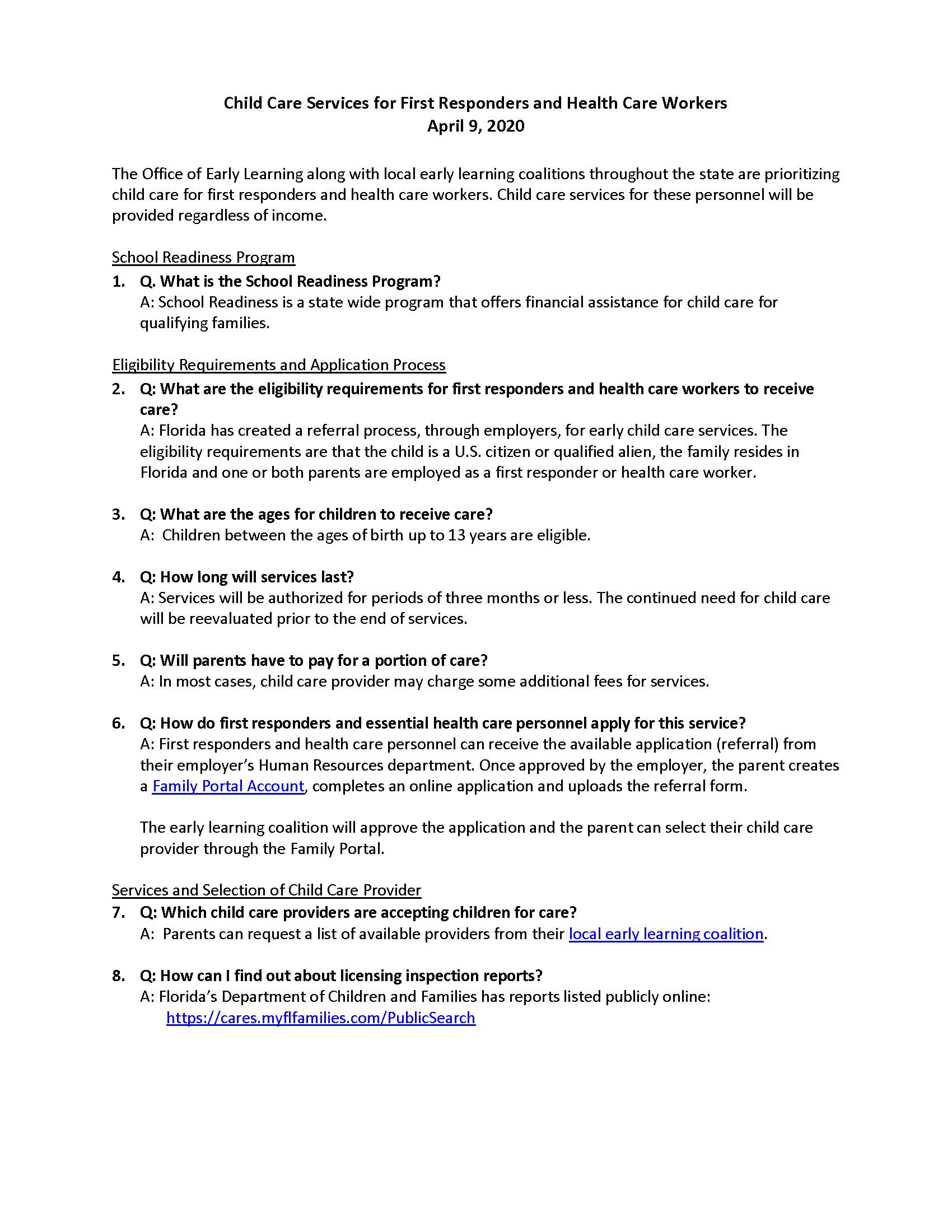 Child Care Services for First Responders and Health Care Workers
April 9, 2020

The Office of Early Learning along with local early learning coalitions throughout the state are prioritizing child care for first responders and health care workers. Child care services for these personnel will be provided regardless of income.

School Readiness Program

1. Q. What is the School Readiness Program?
A: School Readiness is a state wide program that offers financial assistance for child care for qualifying families.

Eligibility Requirements and Application Process

2. Q: What are the eligibility requirements for first responders and health care workers to receive care?
A: Florida has created a referral process, through employers, for early child care services. The eligibility requirements are that the child is a U.S. citizen or qualified alien, the family resides in Florida and one or both parents are employed as a first responder or health care worker.

3. Q: What are the ages for children to receive care?
A: Children between the ages of birth up to 13 years are eligible.

4. Q: How long will services last?
A: Services will be authorized for periods of three months or less. The continued need for child care will be reevaluated prior to the end of services.

5. Q: Will parents have to pay for a portion of care?
A: In most cases, child care provider may charge some additional fees for services.

6. Q: How do first responders and essential health care personnel apply for this service?
A: First responders and health care personnel can receive the available application (referral) from their employer's Human Resources department. Once approved by the employer, the parent creates a Family Portal Account, completes an online application and uploads the referral form.

The early learning coalition will approve the application and the parent can select their child care provider through the Family Portal.

Services and Selection of Child Care Provider

7. Q: Which child care providers are accepting children for care?
A: Parents can request a list of available providers from their local early learning coalition.

8. Q: How can I find out about licensing inspection reports?
A: Florida's Department of Children and Families has reports listed publicly online:
https://cares.myflfamilies.com/PublicSearch